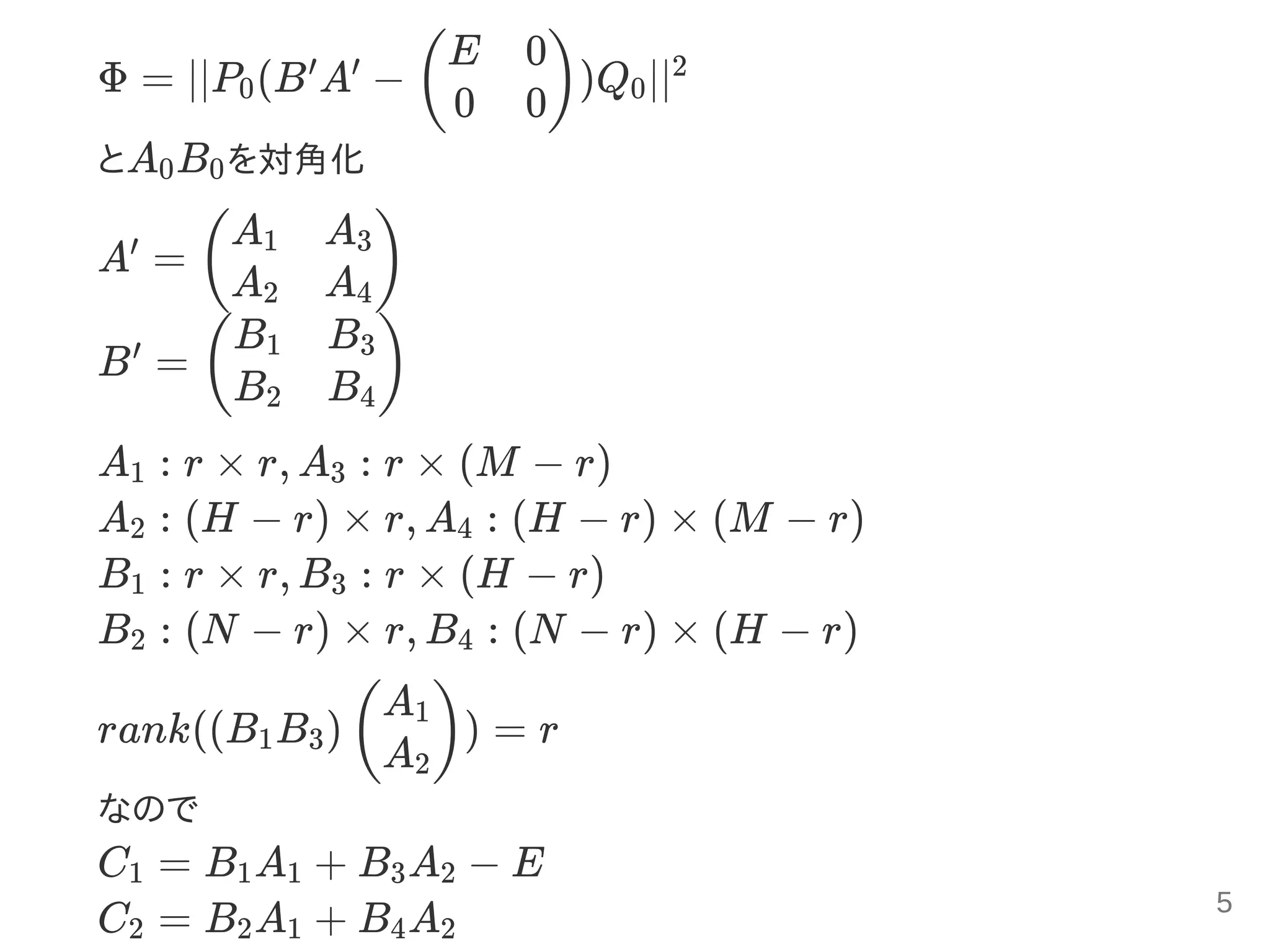 $\Phi = ||P_0(B'A' - \begin{pmatrix} E & 0 \\ 0 & 0 \end{pmatrix})Q_0||^2$

と$A_0B_0$を対角化

$A' = \begin{pmatrix} A_1 & A_3 \\ A_2 & A_4 \end{pmatrix}$
$B' = \begin{pmatrix} B_1 & B_3 \\ B_2 & B_4 \end{pmatrix}$

$A_1 : r \times r, A_3 : r \times (M - r)$
$A_2 : (H - r) \times r, A_4 : (H - r) \times (M - r)$
$B_1 : r \times r, B_3 : r \times (H - r)$
$B_2 : (N - r) \times r, B_4 : (N - r) \times (H - r)$

$rank((B_1B_3)\begin{pmatrix} A_1 \\ A_2 \end{pmatrix}) = r$

なので

$C_1 = B_1A_1 + B_3A_2 - E$
$C_2 = B_2A_1 + B_4A_2$

5